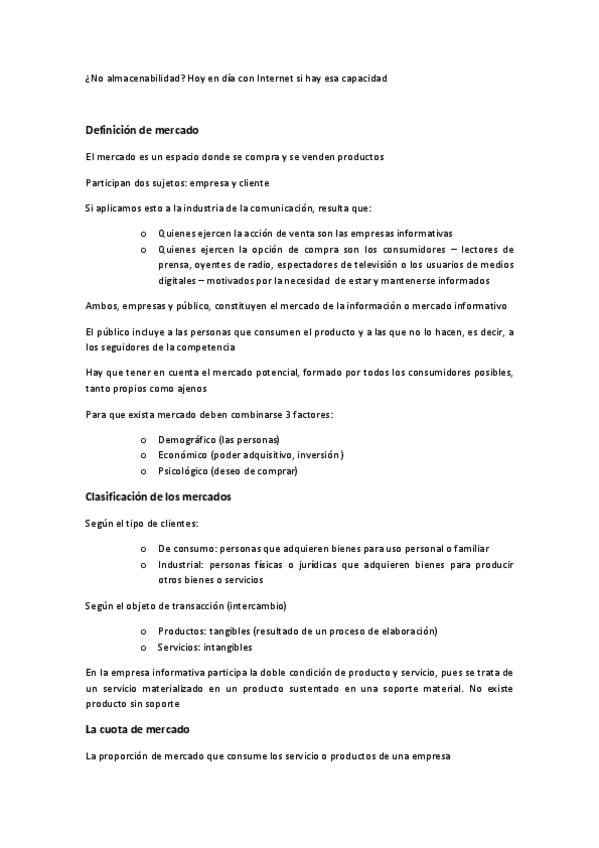 ¿No almacenabilidad? Hoy en día con Internet si hay esa capacidad

Definición de mercado

El mercado es un espacio donde se compra y se venden productos

Participan dos sujetos: empresa y cliente

Si aplicamos esto a la industria de la comunicación, resulta que:

o Quienes ejercen la acción de venta son las empresas informativas
o Quienes ejercen la opción de compra son los consumidores – lectores de prensa, oyentes de radio, espectadores de televisión o los usuarios de medios digitales – motivados por la necesidad de estar y mantenerse informados

Ambos, empresas y público, constituyen el mercado de la información o mercado informativo

El público incluye a las personas que consumen el producto y a las que no lo hacen, es decir, a los seguidores de la competencia

Hay que tener en cuenta el mercado potencial, formado por todos los consumidores posibles, tanto propios como ajenos

Para que exista mercado deben combinarse 3 factores:

o Demográfico (las personas)
o Económico (poder adquisitivo, inversión)
o Psicológico (deseo de comprar)

Clasificación de los mercados

Según el tipo de clientes:

o De consumo: personas que adquieren bienes para uso personal o familiar
o Industrial: personas físicas o jurídicas que adquieren bienes para producir otros bienes o servicios

Según el objeto de transacción (intercambio)

o Productos: tangibles (resultado de un proceso de elaboración)
o Servicios: intangibles

En la empresa informativa participa la doble condición de producto y servicio, pues se trata de un servicio materializado en un producto sustentado en una soporte material. No existe producto sin soporte

La cuota de mercado

La proporción de mercado que consume los servicio o productos de una empresa